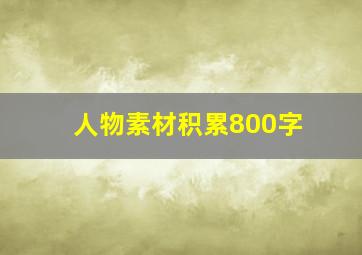 人物素材积累800字